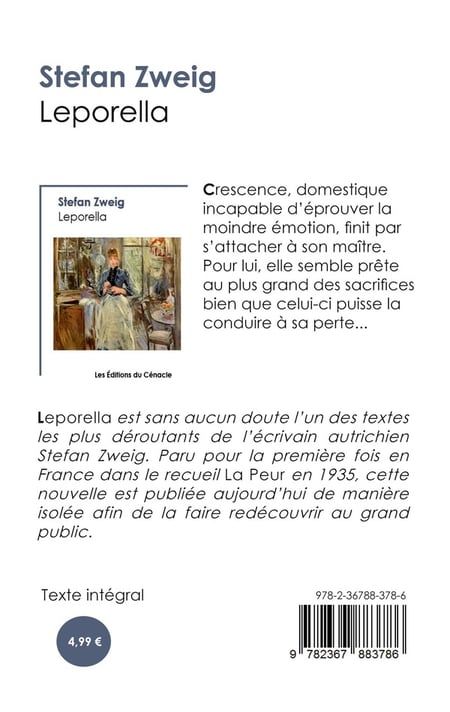 Stefan Zweig
Leporella

Stefan Zweig
Leporella

Les Éditions du Cénacle

Crescence, domestique incapable d'éprouver la moindre émotion, finit par s'attacher à son maître. Pour lui, elle semble prête au plus grand des sacrifices bien que celui-ci puisse la conduire à sa perte...

Leporella est sans aucun doute l'un des textes les plus déroutants de l'écrivain autrichien Stefan Zweig. Paru pour la première fois en France dans le recueil La Peur en 1935, cette nouvelle est publiée aujourd'hui de manière isolée afin de la faire redécouvrir au grand public.

Texte intégral

4,99 €

978-2-36788-378-6

9 782367 883786